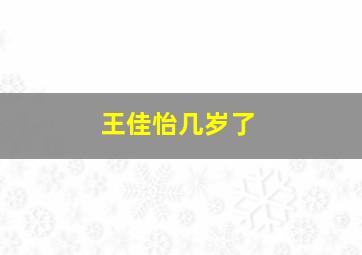 王佳怡几岁了